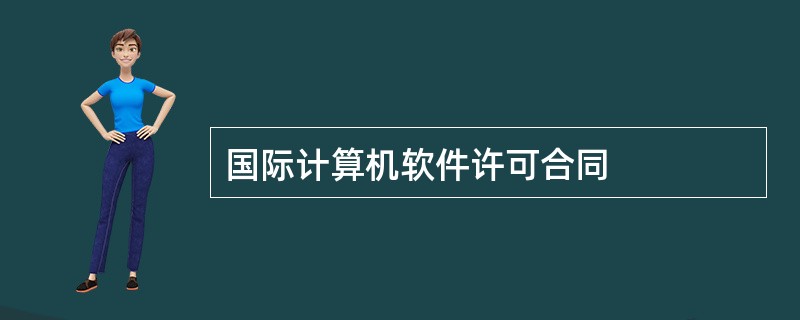 国际计算机软件许可合同